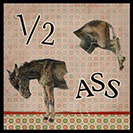 1/2

ASS